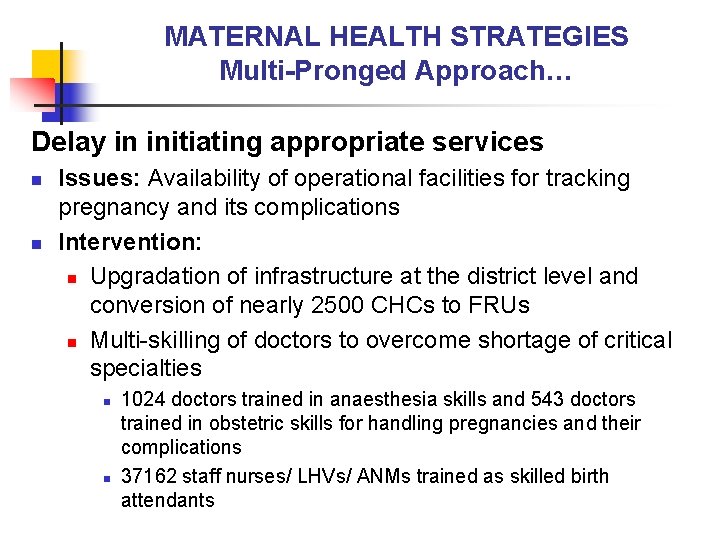 MATERNAL HEALTH STRATEGIES
Multi-Pronged Approach…

Delay in initiating appropriate services

- Issues: Availability of operational facilities for tracking pregnancy and its complications
- Intervention:
  - Upgradation of infrastructure at the district level and conversion of nearly 2500 CHCs to FRUs
  - Multi-skilling of doctors to overcome shortage of critical specialties
    - 1024 doctors trained in anaesthesia skills and 543 doctors trained in obstetric skills for handling pregnancies and their complications
    - 37162 staff nurses/ LHVs/ ANMs trained as skilled birth attendants